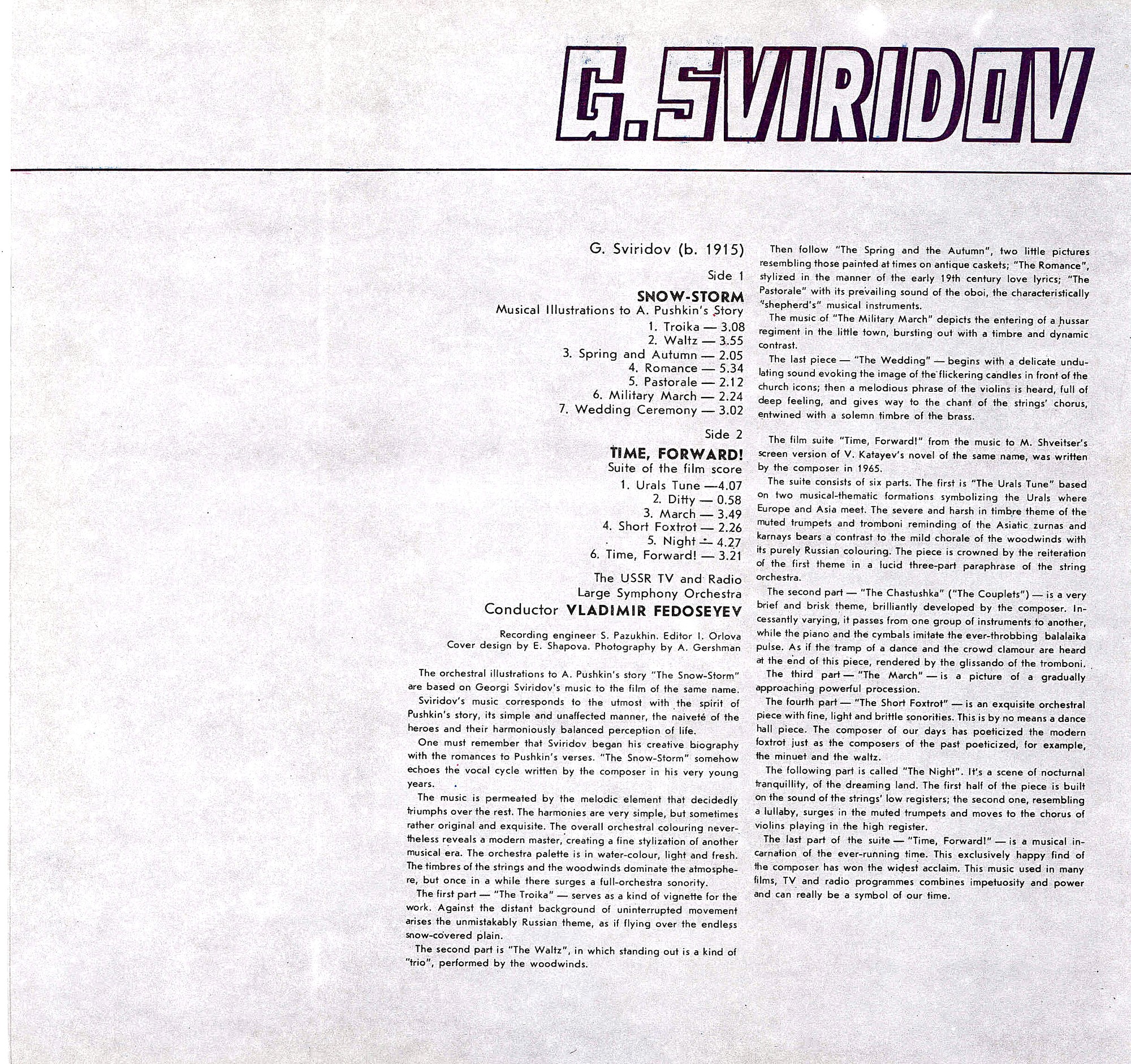 G. SVIRIDOV

G. Sviridov (b. 1915)

Side 1

SNOW-STORM
Musical Illustrations to A. Pushkin's Story

1. Troika — 3.08
2. Waltz — 3.55
3. Spring and Autumn — 2.05
4. Romance — 5.34
5. Pastorale — 2.12
6. Military March — 2.24
7. Wedding Ceremony — 3.02

Side 2

TIME, FORWARD!
Suite of the film score

1. Urals Tune —4.07
2. Ditty — 0.58
3. March — 3.49
4. Short Foxtrot — 2.26
5. Night — 4.27
6. Time, Forward! — 3.21

The USSR TV and Radio
Large Symphony Orchestra
Conductor VLADIMIR FEDOSEYEV

Recording engineer S. Pazukhin. Editor I. Orlova
Cover design by E. Shapova. Photography by A. Gershman

The orchestral illustrations to A. Pushkin's story "The Snow-Storm" are based on Georgi Sviridov's music to the film of the same name.

Sviridov's music corresponds to the utmost with the spirit of Pushkin's story, its simple and unaffected manner, the naiveté of the heroes and their harmoniously balanced perception of life.

One must remember that Sviridov began his creative biography with the romances to Pushkin's verses. "The Snow-Storm" somehow echoes the vocal cycle written by the composer in his very young years.

The music is permeated by the melodic element that decidedly triumphs over the rest. The harmonies are very simple, but sometimes rather original and exquisite. The overall orchestral colouring nevertheless reveals a modern master, creating a fine stylization of another musical era. The orchestra palette is in water-colour, light and fresh. The timbres of the strings and the woodwinds dominate the atmosphere, but once in a while there surges a full-orchestra sonority.

The first part — "The Troika" — serves as a kind of vignette for the work. Against the distant background of uninterrupted movement arises the unmistakably Russian theme, as if flying over the endless snow-covered plain.

The second part is "The Waltz", in which standing out is a kind of "trio", performed by the woodwinds.

Then follow "The Spring and the Autumn", two little pictures resembling those painted at times on antique caskets; "The Romance", stylized in the manner of the early 19th century love lyrics; "The Pastorale" with its prevailing sound of the oboi, the characteristically "shepherd's" musical instruments.

The music of "The Military March" depicts the entering of a hussar regiment in the little town, bursting out with a timbre and dynamic contrast.

The last piece — "The Wedding" — begins with a delicate undulating sound evoking the image of the flickering candles in front of the church icons; then a melodious phrase of the violins is heard, full of deep feeling, and gives way to the chant of the strings' chorus, entwined with a solemn timbre of the brass.

The film suite "Time, Forward!" from the music to M. Shveitser's screen version of V. Katayev's novel of the same name, was written by the composer in 1965.

The suite consists of six parts. The first is "The Urals Tune" based on two musical-thematic formations symbolizing the Urals where Europe and Asia meet. The severe and harsh in timbre theme of the muted trumpets and tromboni reminding of the Asiatic zurnas and karnays bears a contrast to the mild chorale of the woodwinds with its purely Russian colouring. The piece is crowned by the reiteration of the first theme in a lucid three-part paraphrase of the string orchestra.

The second part — "The Chastushka" ("The Couplets") — is a very brief and brisk theme, brilliantly developed by the composer. Incessantly varying, it passes from one group of instruments to another, while the piano and the cymbals imitate the ever-throbbing balalaika pulse. As if the tramp of a dance and the crowd clamour are heard at the end of this piece, rendered by the glissando of the tromboni.

The third part — "The March" — is a picture of a gradually approaching powerful procession.

The fourth part — "The Short Foxtrot" — is an exquisite orchestral piece with fine, light and brittle sonorities. This is by no means a dance hall piece. The composer of our days has poeticized the modern foxtrot just as the composers of the past poeticized, for example, the minuet and the waltz.

The following part is called "The Night". It's a scene of nocturnal tranquillity, of the dreaming land. The first half of the piece is built on the sound of the strings' low registers; the second one, resembling a lullaby, surges in the muted trumpets and moves to the chorus of violins playing in the high register.

The last part of the suite — "Time, Forward!" — is a musical incarnation of the ever-running time. This exclusively happy find of the composer has won the widest acclaim. This music used in many films, TV and radio programmes combines impetuosity and power and can really be a symbol of our time.